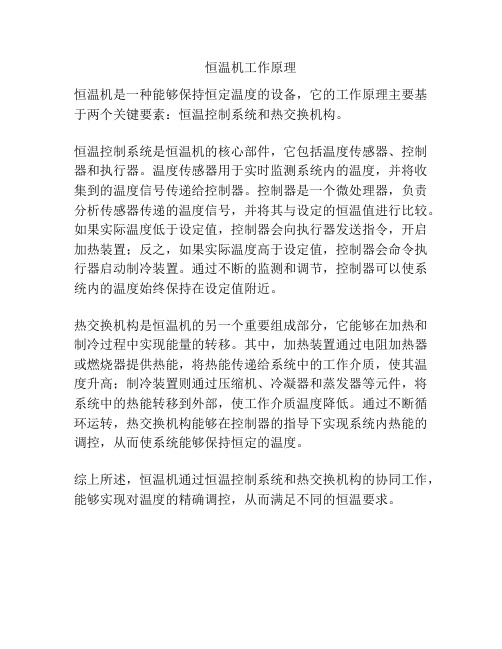 恒温机工作原理

恒温机是一种能够保持恒定温度的设备，它的工作原理主要基于两个关键要素：恒温控制系统和热交换机构。

恒温控制系统是恒温机的核心部件，它包括温度传感器、控制器和执行器。温度传感器用于实时监测系统内的温度，并将收集到的温度信号传递给控制器。控制器是一个微处理器，负责分析传感器传递的温度信号，并将其与设定的恒温值进行比较。如果实际温度低于设定值，控制器会向执行器发送指令，开启加热装置；反之，如果实际温度高于设定值，控制器会命令执行器启动制冷装置。通过不断的监测和调节，控制器可以使系统内的温度始终保持在设定值附近。

热交换机构是恒温机的另一个重要组成部分，它能够在加热和制冷过程中实现能量的转移。其中，加热装置通过电阻加热器或燃烧器提供热能，将热能传递给系统中的工作介质，使其温度升高；制冷装置则通过压缩机、冷凝器和蒸发器等元件，将系统中的热能转移到外部，使工作介质温度降低。通过不断循环运转，热交换机构能够在控制器的指导下实现系统内热能的调控，从而使系统能够保持恒定的温度。

综上所述，恒温机通过恒温控制系统和热交换机构的协同工作，能够实现对温度的精确调控，从而满足不同的恒温要求。